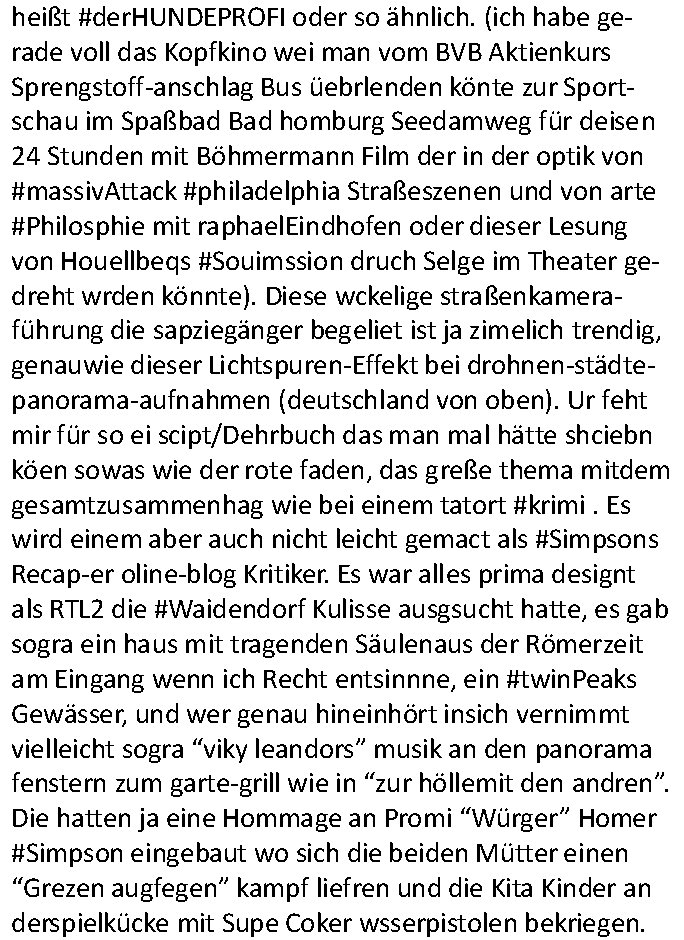 heißt #derHUNDEPROFI oder so ähnlich. (ich habe gerade voll das Kopfkino wei man vom BVB Aktienkurs Sprengstoff-anschlag Bus üebrlenden könte zur Sportschau im Spaßbad Bad homburg Seedamweg für deisen 24 Stunden mit Böhmermann Film der in der optik von #massivAttack #philadelphia Straßeszenen und von arte #Philosphie mit raphaelEindhofen oder dieser Lesung von Houellbeqs #Souimssion druch Selge im Theater gedreht wrden könnte). Diese wckelige straßenkameraführung die sapziegänger begeliet ist ja zimelich trendig, genauwie dieser Lichtspuren-Effekt bei drohnen-städtepanorama-aufnahmen (deutschland von oben). Ur feht mir für so ei scipt/Dehrbuch das man mal hätte shciebn köen sowas wie der rote faden, das greße thema mitdem gesamtzusammenhag wie bei einem tatort #krimi . Es wird einem aber auch nicht leicht gemact als #Simpsons Recap-er oline-blog Kritiker. Es war alles prima designt als RTL2 die #Waidendorf Kulisse ausgsucht hatte, es gab sogra ein haus mit tragenden Säulenaus der Römerzeit am Eingang wenn ich Recht entsinnne, ein #twinPeaks Gewässer, und wer genau hineinhört insich vernimmt vielleicht sogra “viky leandors” musik an den panorama fenstern zum garte-grill wie in “zur höllemit den andren”. Die hatten ja eine Hommage an Promi “Würger” Homer #Simpson eingebaut wo sich die beiden Mütter einen “Grezen augfegen” kampf liefren und die Kita Kinder an derspielkücke mit Supe Coker wsserpistolen bekriegen.